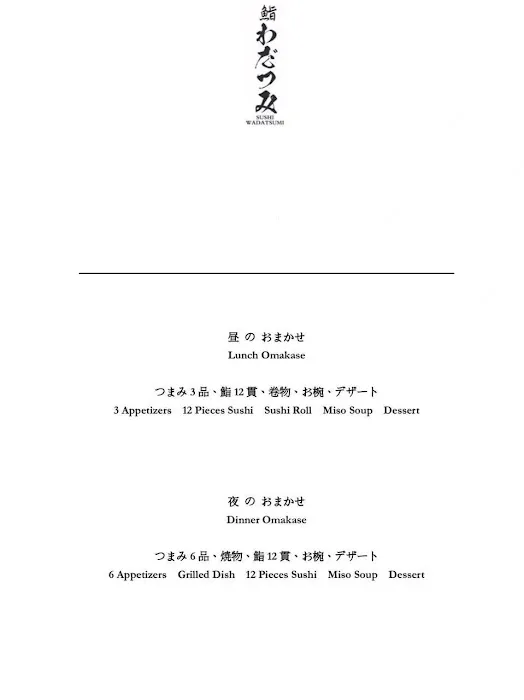 鮨
わだつみ
SUSHI
WADATSUMI

昼 の おまかせ
Lunch Omakase

つまみ 3 品、鮨 12 貫、巻物、お椀、デザート
3 Appetizers 12 Pieces Sushi Sushi Roll Miso Soup Dessert

夜 の おまかせ
Dinner Omakase

つまみ 6 品、焼物、鮨 12 貫、お椀、デザート
6 Appetizers Grilled Dish 12 Pieces Sushi Miso Soup Dessert